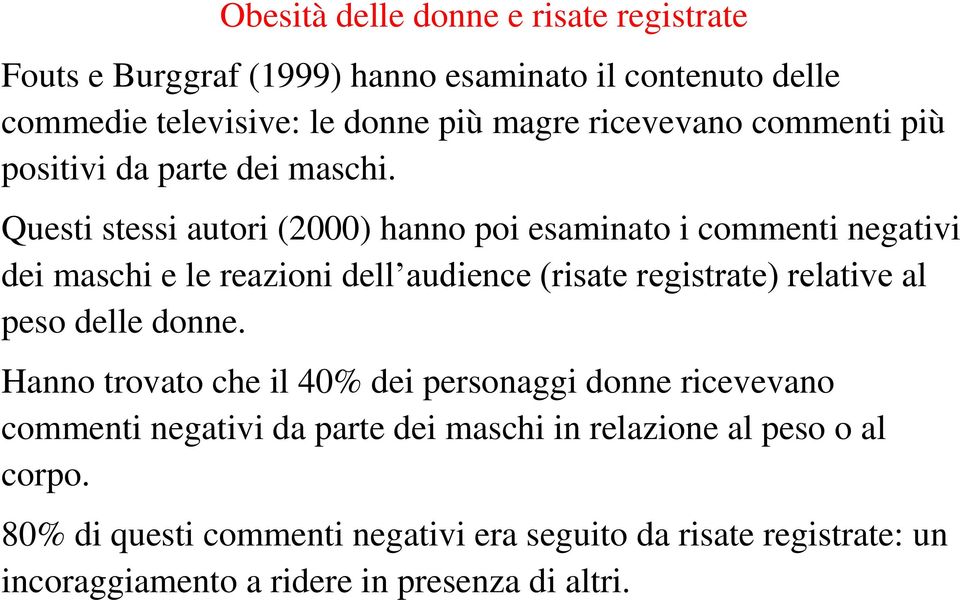 Obesità delle donne e risate registrate

Fouts e Burggraf (1999) hanno esaminato il contenuto delle commedie televisive: le donne più magre ricevevano commenti più positivi da parte dei maschi.

Questi stessi autori (2000) hanno poi esaminato i commenti negativi dei maschi e le reazioni dell’audience (risate registrate) relative al peso delle donne.

Hanno trovato che il 40% dei personaggi donne ricevevano commenti negativi da parte dei maschi in relazione al peso o al corpo.

80% di questi commenti negativi era seguito da risate registrate: un incoraggiamento a ridere in presenza di altri.